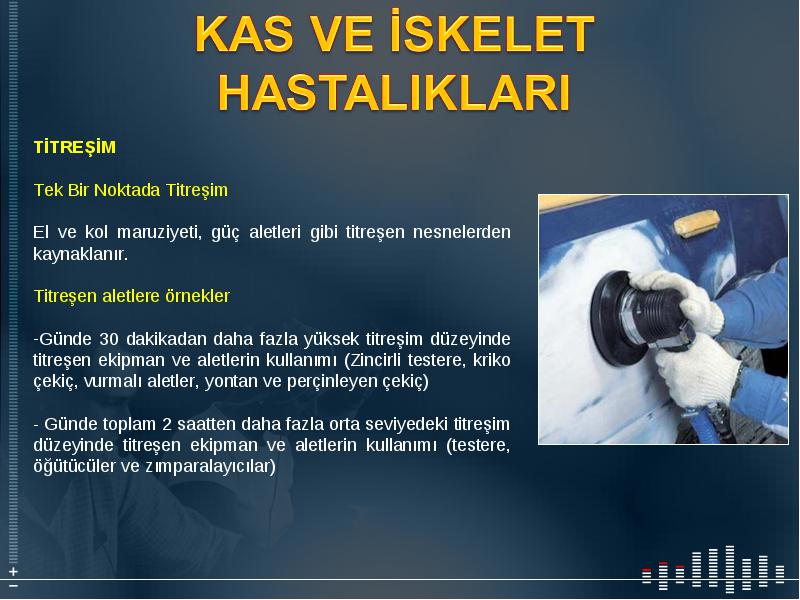 KAS VE İSKELET HASTALIKLARI

TİTREŞİM

Tek Bir Noktada Titreşim

El ve kol maruziyeti, güç aletleri gibi titreşen nesnelerden kaynaklanır.

Titreşen aletlere örnekler

-Günde 30 dakikadan daha fazla yüksek titreşim düzeyinde titreşen ekipman ve aletlerin kullanımı (Zincirli testere, kriko çekiç, vurmalı aletler, yontan ve perçinleyen çekiç)

- Günde toplam 2 saatten daha fazla orta seviyedeki titreşim düzeyinde titreşen ekipman ve aletlerin kullanımı (testere, öğütücüler ve zımparalayıcılar)

+
−